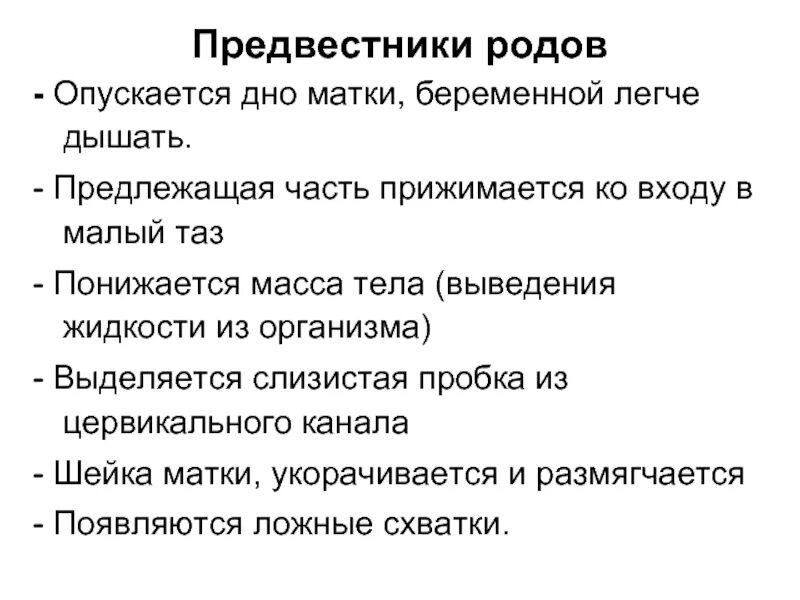 Предвестники родов

- Опускается дно матки, беременной легче дышать.

- Предлежащая часть прижимается ко входу в малый таз

- Понижается масса тела (выведения жидкости из организма)

- Выделяется слизистая пробка из цервикального канала

- Шейка матки, укорачивается и размягчается

- Появляются ложные схватки.